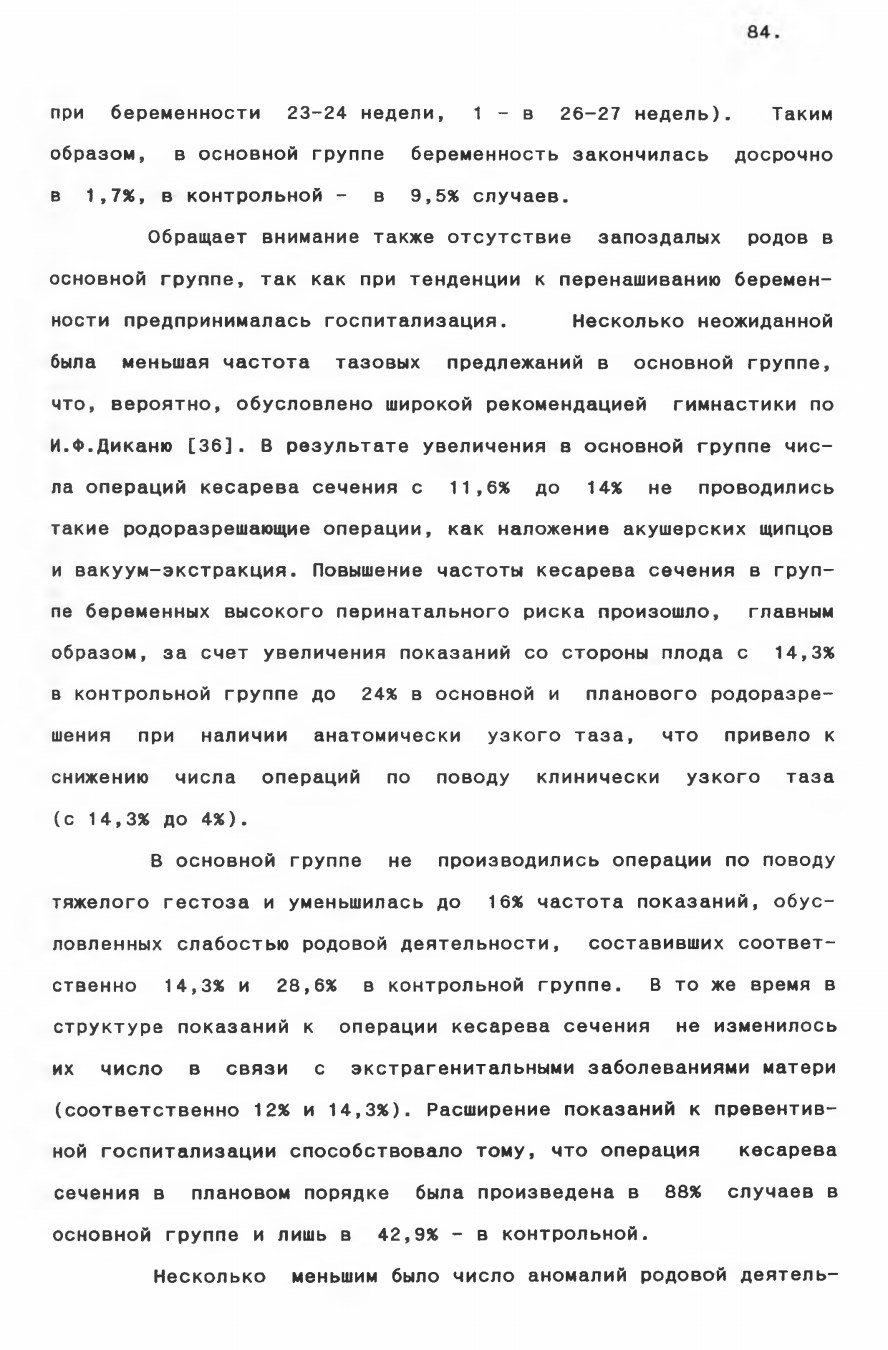 84.

при беременности 23-24 недели, 1 - в 26-27 недель). Таким образом, в основной группе беременность закончилась досрочно в 1,7%, в контрольной - в 9,5% случаев.

Обращает внимание также отсутствие запоздалых родов в основной группе, так как при тенденции к перенашиванию беременности предпринималась госпитализация. Несколько неожиданной была меньшая частота тазовых предлежаний в основной группе, что, вероятно, обусловлено широкой рекомендацией гимнастики по И.Ф.Диканю [36]. В результате увеличения в основной группе числа операций кесарева сечения с 11,6% до 14% не проводились такие родоразрешающие операции, как наложение акушерских щипцов и вакуум-экстракция. Повышение частоты кесарева сечения в группе беременных высокого перинатального риска произошло, главным образом, за счет увеличения показаний со стороны плода с 14,3% в контрольной группе до 24% в основной и планового родоразрешения при наличии анатомически узкого таза, что привело к снижению числа операций по поводу клинически узкого таза (с 14,3% до 4%).

В основной группе не производились операции по поводу тяжелого гестоза и уменьшилась до 16% частота показаний, обусловленных слабостью родовой деятельности, составивших соответственно 14,3% и 28,6% в контрольной группе. В то же время в структуре показаний к операции кесарева сечения не изменилось их число в связи с экстрагенитальными заболеваниями матери (соответственно 12% и 14,3%). Расширение показаний к превентивной госпитализации способствовало тому, что операция кесарева сечения в плановом порядке была произведена в 88% случаев в основной группе и лишь в 42,9% - в контрольной.

Несколько меньшим было число аномалий родовой деятель-